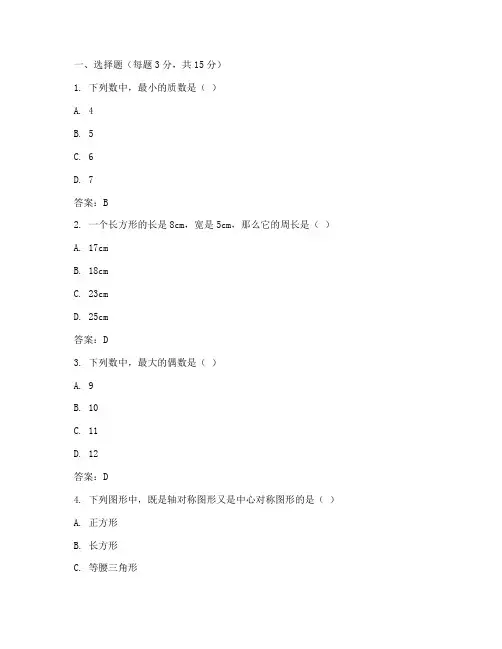 一、选择题（每题 3 分，共 15 分）

1. 下列数中，最小的质数是（ ）

A. 4

B. 5

C. 6

D. 7

答案：B

2. 一个长方形的长是 8cm，宽是 5cm，那么它的周长是（ ）

A. 17cm

B. 18cm

C. 23cm

D. 25cm

答案：D

3. 下列数中，最大的偶数是（ ）

A. 9

B. 10

C. 11

D. 12

答案：D

4. 下列图形中，既是轴对称图形又是中心对称图形的是（ ）

A. 正方形

B. 长方形

C. 等腰三角形